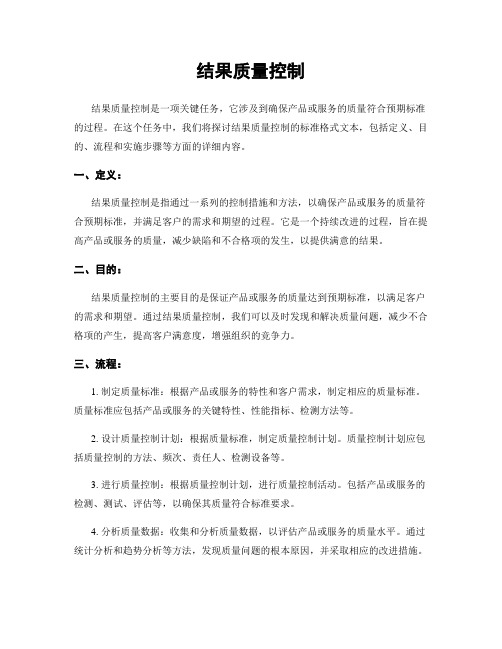 结果质量控制

结果质量控制是一项关键任务，它涉及到确保产品或服务的质量符合预期标准的过程。在这个任务中，我们将探讨结果质量控制的标准格式文本，包括定义、目的、流程和实施步骤等方面的详细内容。

一、定义：

结果质量控制是指通过一系列的控制措施和方法，以确保产品或服务的质量符合预期标准，并满足客户的需求和期望的过程。它是一个持续改进的过程，旨在提高产品或服务的质量，减少缺陷和不合格项的发生，以提供满意的结果。

二、目的：

结果质量控制的主要目的是保证产品或服务的质量达到预期标准，以满足客户的需求和期望。通过结果质量控制，我们可以及时发现和解决质量问题，减少不合格项的产生，提高客户满意度，增强组织的竞争力。

三、流程：

1. 制定质量标准：根据产品或服务的特性和客户需求，制定相应的质量标准。质量标准应包括产品或服务的关键特性、性能指标、检测方法等。

2. 设计质量控制计划：根据质量标准，制定质量控制计划。质量控制计划应包括质量控制的方法、频次、责任人、检测设备等。

3. 进行质量控制：根据质量控制计划，进行质量控制活动。包括产品或服务的检测、测试、评估等，以确保其质量符合标准要求。

4. 分析质量数据：收集和分析质量数据，以评估产品或服务的质量水平。通过统计分析和趋势分析等方法，发现质量问题的根本原因，并采取相应的改进措施。